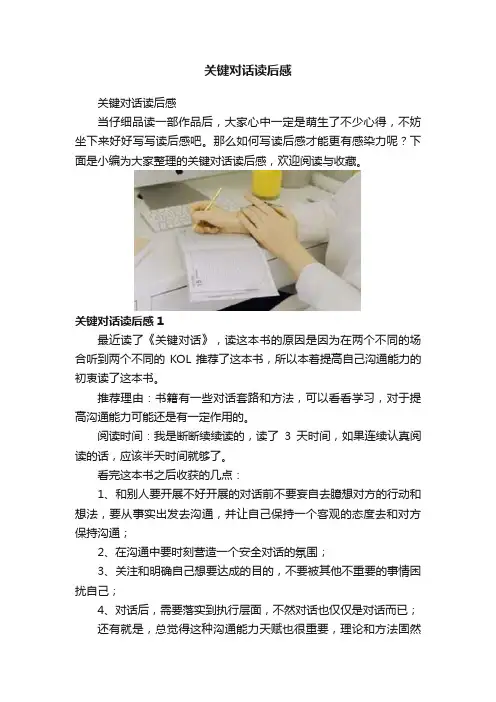 关键对话读后感

关键对话读后感

当仔细品读一部作品后，大家心中一定是萌生了不少心得，不妨坐下来好好写写读后感吧。那么如何写读后感才能更有感染力呢？下面是小编为大家整理的关键对话读后感，欢迎阅读与收藏。

关键对话读后感1

最近读了《关键对话》，读这本书的原因是因为在两个不同的场合听到两个不同的KOL推荐了这本书，所以本着提高自己沟通能力的初衷读了这本书。

推荐理由：书籍有一些对话套路和方法，可以看看学习，对于提高沟通能力可能还是有一定作用的。

阅读时间：我是断断续续读的，读了3天时间，如果连续认真阅读的话，应该半天时间就够了。

看完这本书之后收获的几点：

1、和别人要开展不好开展的对话前不要妄自去臆想对方的行动和想法，要从事实出发去沟通，并让自己保持一个客观的态度去和对方保持沟通；

2、在沟通中要时刻营造一个安全对话的氛围；

3、关注和明确自己想要达成的目的，不要被其他不重要的事情困扰自己；

4、对话后，需要落实到执行层面，不然对话也仅仅是对话而已；

还有就是，总觉得这种沟通能力天赋也很重要，理论和方法固然